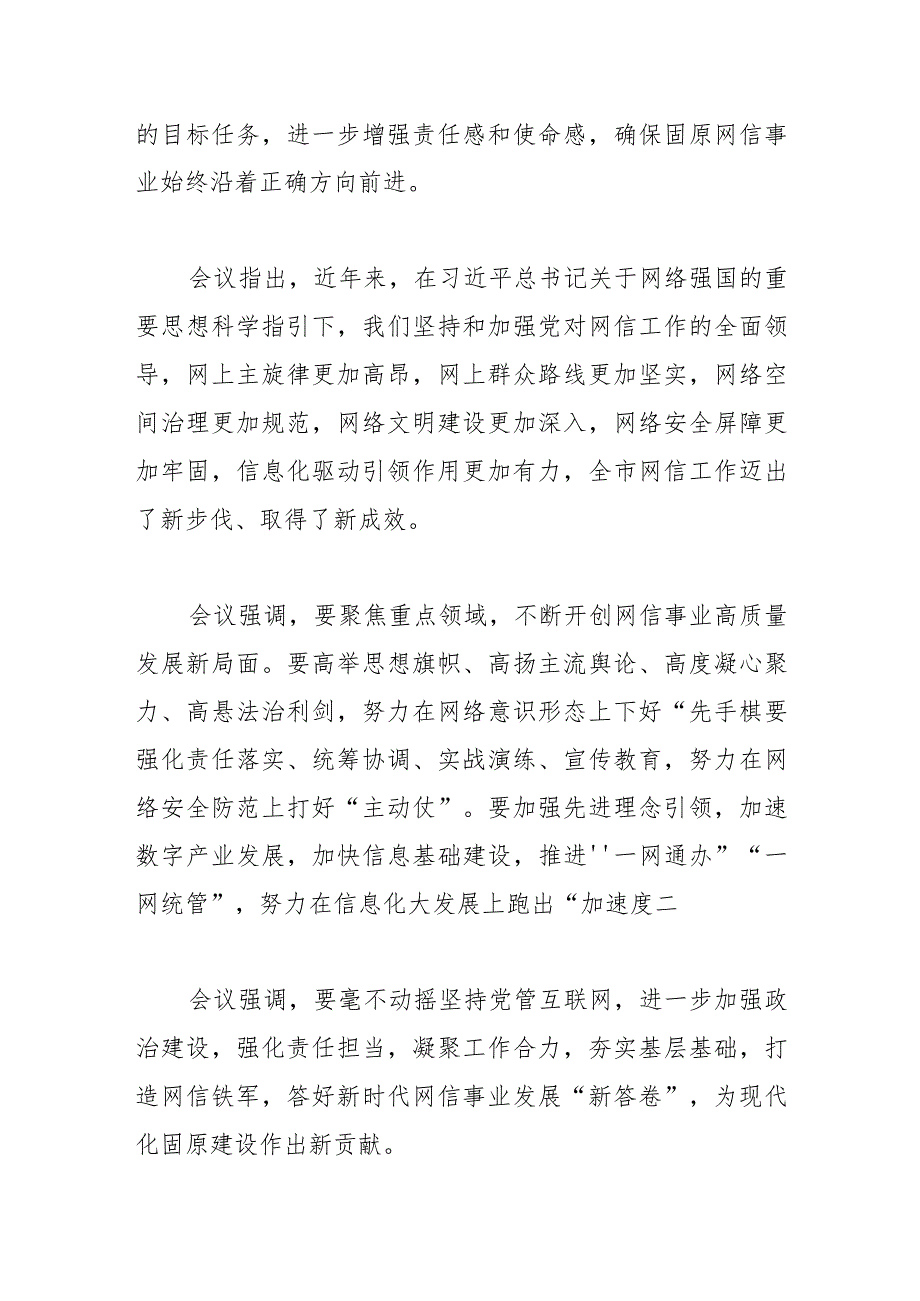 的目标任务，进一步增强责任感和使命感，确保固原网信事业始终沿着正确方向前进。

会议指出，近年来，在习近平总书记关于网络强国的重要思想科学指引下，我们坚持和加强党对网信工作的全面领导，网上主旋律更加高昂，网上群众路线更加坚实，网络空间治理更加规范，网络文明建设更加深入，网络安全屏障更加牢固，信息化驱动引领作用更加有力，全市网信工作迈出了新步伐、取得了新成效。

会议强调，要聚焦重点领域，不断开创网信事业高质量发展新局面。要高举思想旗帜、高扬主流舆论、高度凝心聚力、高悬法治利剑，努力在网络意识形态上下好“先手棋要强化责任落实、统筹协调、实战演练、宣传教育，努力在网络安全防范上打好“主动仗”。要加强先进理念引领，加速数字产业发展，加快信息基础建设，推进''一网通办”“一网统管”，努力在信息化大发展上跑出“加速度二

会议强调，要毫不动摇坚持党管互联网，进一步加强政治建设，强化责任担当，凝聚工作合力，夯实基层基础，打造网信铁军，答好新时代网信事业发展“新答卷”，为现代化固原建设作出新贡献。